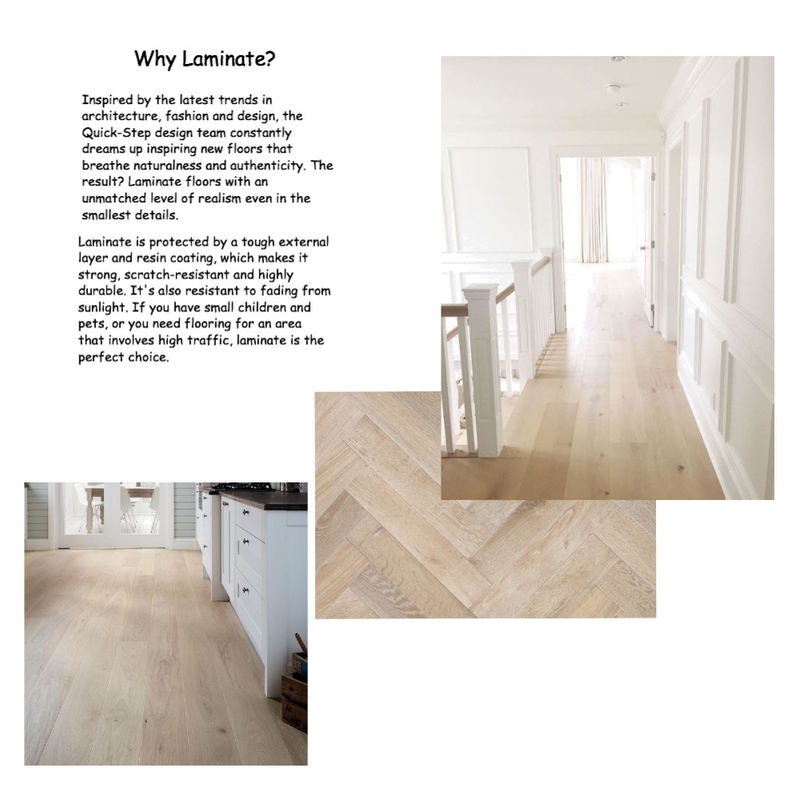 Why Laminate?

Inspired by the latest trends in architecture, fashion and design, the Quick-Step design team constantly dreams up inspiring new floors that breathe naturalness and authenticity. The result? Laminate floors with an unmatched level of realism even in the smallest details.

Laminate is protected by a tough external layer and resin coating, which makes it strong, scratch-resistant and highly durable. It's also resistant to fading from sunlight. If you have small children and pets, or you need flooring for an area that involves high traffic, laminate is the perfect choice.